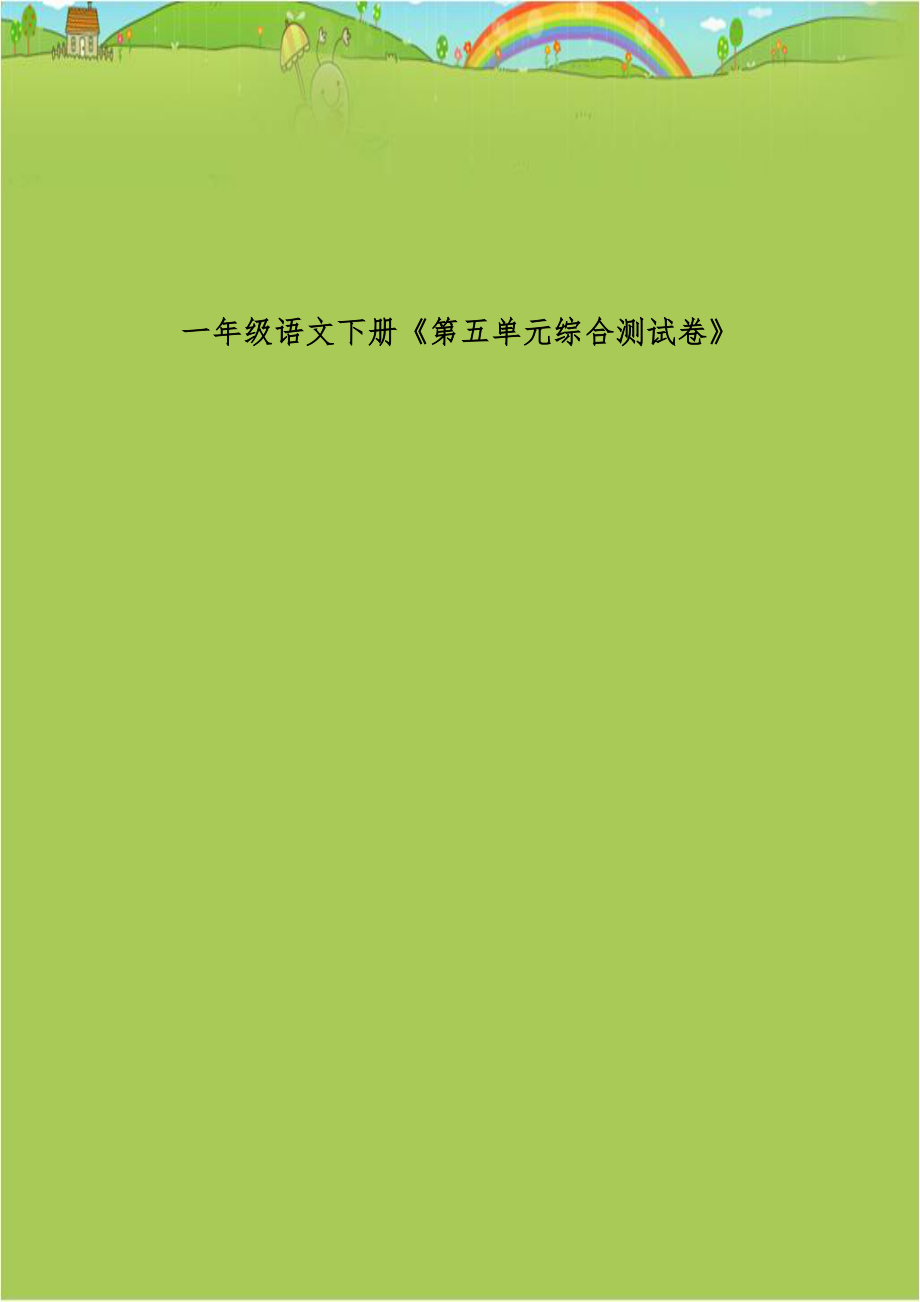 一年级语文下册《第五单元综合测试卷》